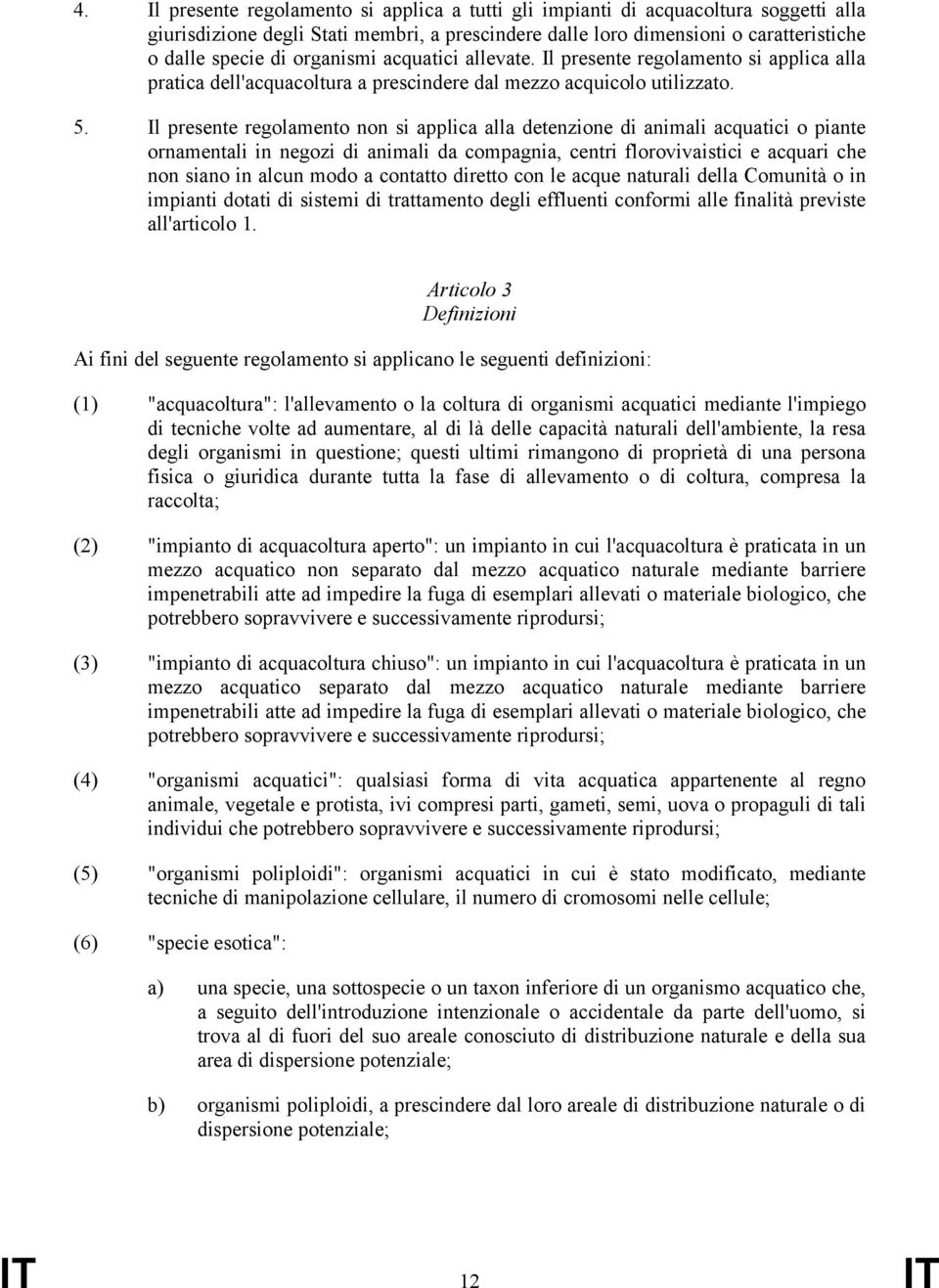 4. Il presente regolamento si applica a tutti gli impianti di acquacoltura soggetti alla giurisdizione degli Stati membri, a prescindere dalle loro dimensioni o caratteristiche o dalle specie di organismi acquatici allevate. Il presente regolamento si applica alla pratica dell'acquacoltura a prescindere dal mezzo acquicolo utilizzato.

5. Il presente regolamento non si applica alla detenzione di animali acquatici o piante ornamentali in negozi di animali da compagnia, centri florovivaistici e acquari che non siano in alcun modo a contatto diretto con le acque naturali della Comunità o in impianti dotati di sistemi di trattamento degli effluenti conformi alle finalità previste all'articolo 1.

Articolo 3
Definizioni

Ai fini del seguente regolamento si applicano le seguenti definizioni:

(1) "acquacoltura": l'allevamento o la coltura di organismi acquatici mediante l'impiego di tecniche volte ad aumentare, al di là delle capacità naturali dell'ambiente, la resa degli organismi in questione; questi ultimi rimangono di proprietà di una persona fisica o giuridica durante tutta la fase di allevamento o di coltura, compresa la raccolta;

(2) "impianto di acquacoltura aperto": un impianto in cui l'acquacoltura è praticata in un mezzo acquatico non separato dal mezzo acquatico naturale mediante barriere impenetrabili atte ad impedire la fuga di esemplari allevati o materiale biologico, che potrebbero sopravvivere e successivamente riprodursi;

(3) "impianto di acquacoltura chiuso": un impianto in cui l'acquacoltura è praticata in un mezzo acquatico separato dal mezzo acquatico naturale mediante barriere impenetrabili atte ad impedire la fuga di esemplari allevati o materiale biologico, che potrebbero sopravvivere e successivamente riprodursi;

(4) "organismi acquatici": qualsiasi forma di vita acquatica appartenente al regno animale, vegetale e protista, ivi compresi parti, gameti, semi, uova o propaguli di tali individui che potrebbero sopravvivere e successivamente riprodursi;

(5) "organismi poliploidi": organismi acquatici in cui è stato modificato, mediante tecniche di manipolazione cellulare, il numero di cromosomi nelle cellule;

(6) "specie esotica":

a) una specie, una sottospecie o un taxon inferiore di un organismo acquatico che, a seguito dell'introduzione intenzionale o accidentale da parte dell'uomo, si trova al di fuori del suo areale conosciuto di distribuzione naturale e della sua area di dispersione potenziale;

b) organismi poliploidi, a prescindere dal loro areale di distribuzione naturale o di dispersione potenziale;

IT 12 IT